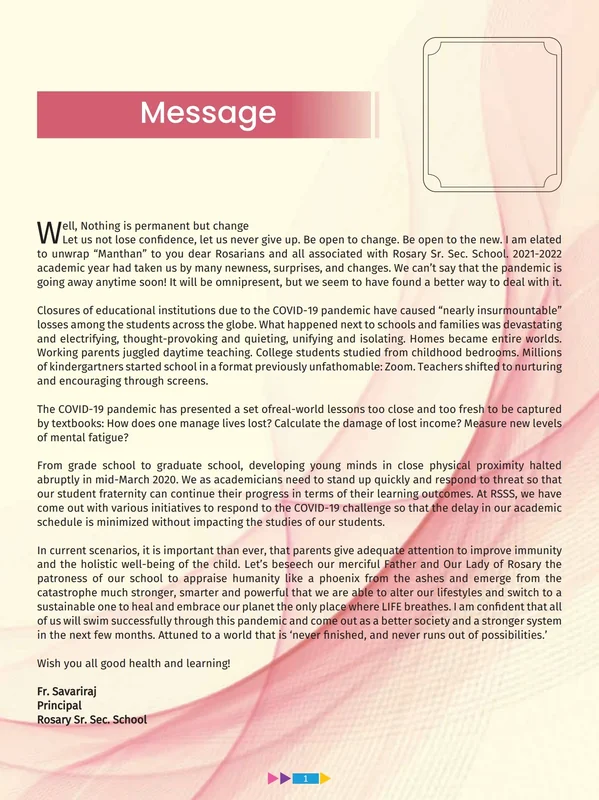 Message

Well, Nothing is permanent but change
Let us not lose confidence, let us never give up. Be open to change. Be open to the new. I am elated to unwrap “Manthan” to you dear Rosarians and all associated with Rosary Sr. Sec. School. 2021-2022 academic year had taken us by many newness, surprises, and changes. We can’t say that the pandemic is going away anytime soon! It will be omnipresent, but we seem to have found a better way to deal with it.

Closures of educational institutions due to the COVID-19 pandemic have caused “nearly insurmountable” losses among the students across the globe. What happened next to schools and families was devastating and electrifying, thought-provoking and quieting, unifying and isolating. Homes became entire worlds. Working parents juggled daytime teaching. College students studied from childhood bedrooms. Millions of kindergartners started school in a format previously unfathomable: Zoom. Teachers shifted to nurturing and encouraging through screens.

The COVID-19 pandemic has presented a set ofreal-world lessons too close and too fresh to be captured by textbooks: How does one manage lives lost? Calculate the damage of lost income? Measure new levels of mental fatigue?

From grade school to graduate school, developing young minds in close physical proximity halted abruptly in mid-March 2020. We as academicians need to stand up quickly and respond to threat so that our student fraternity can continue their progress in terms of their learning outcomes. At RSSS, we have come out with various initiatives to respond to the COVID-19 challenge so that the delay in our academic schedule is minimized without impacting the studies of our students.

In current scenarios, it is important than ever, that parents give adequate attention to improve immunity and the holistic well-being of the child. Let’s beseech our merciful Father and Our Lady of Rosary the patroness of our school to appraise humanity like a phoenix from the ashes and emerge from the catastrophe much stronger, smarter and powerful that we are able to alter our lifestyles and switch to a sustainable one to heal and embrace our planet the only place where LIFE breathes. I am confident that all of us will swim successfully through this pandemic and come out as a better society and a stronger system in the next few months. Attuned to a world that is ‘never finished, and never runs out of possibilities.’

Wish you all good health and learning!

Fr. Savariraj
Principal
Rosary Sr. Sec. School

1